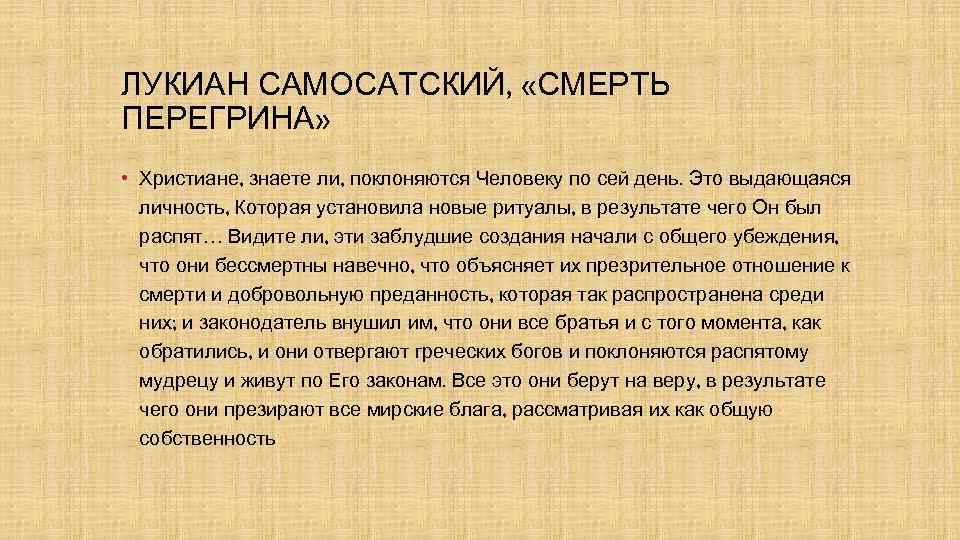 ЛУКИАН САМОСАТСКИЙ, «СМЕРТЬ ПЕРЕГРИНА»

• Христиане, знаете ли, поклоняются Человеку по сей день. Это выдающаяся личность, Которая установила новые ритуалы, в результате чего Он был распят… Видите ли, эти заблудшие создания начали с общего убеждения, что они бессмертны навечно, что объясняет их презрительное отношение к смерти и добровольную преданность, которая так распространена среди них; и законодатель внушил им, что они все братья и с того момента, как обратились, и они отвергают греческих богов и поклоняются распятому мудрецу и живут по Его законам. Все это они берут на веру, в результате чего они презирают все мирские блага, рассматривая их как общую собственность